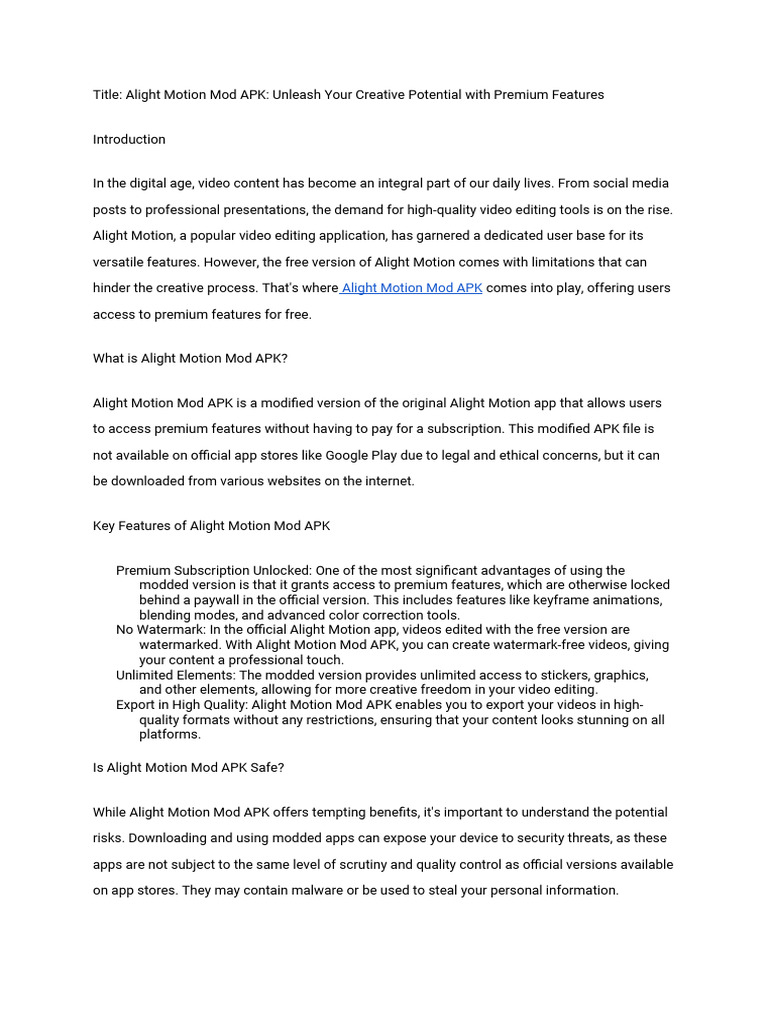 Title: Alight Motion Mod APK: Unleash Your Creative Potential with Premium Features

Introduction

In the digital age, video content has become an integral part of our daily lives. From social media posts to professional presentations, the demand for high-quality video editing tools is on the rise. Alight Motion, a popular video editing application, has garnered a dedicated user base for its versatile features. However, the free version of Alight Motion comes with limitations that can hinder the creative process. That's where Alight Motion Mod APK comes into play, offering users access to premium features for free.

What is Alight Motion Mod APK?

Alight Motion Mod APK is a modified version of the original Alight Motion app that allows users to access premium features without having to pay for a subscription. This modified APK file is not available on official app stores like Google Play due to legal and ethical concerns, but it can be downloaded from various websites on the internet.

Key Features of Alight Motion Mod APK

Premium Subscription Unlocked: One of the most significant advantages of using the modded version is that it grants access to premium features, which are otherwise locked behind a paywall in the official version. This includes features like keyframe animations, blending modes, and advanced color correction tools.
No Watermark: In the official Alight Motion app, videos edited with the free version are watermarked. With Alight Motion Mod APK, you can create watermark-free videos, giving your content a professional touch.
Unlimited Elements: The modded version provides unlimited access to stickers, graphics, and other elements, allowing for more creative freedom in your video editing.
Export in High Quality: Alight Motion Mod APK enables you to export your videos in high-quality formats without any restrictions, ensuring that your content looks stunning on all platforms.

Is Alight Motion Mod APK Safe?

While Alight Motion Mod APK offers tempting benefits, it's important to understand the potential risks. Downloading and using modded apps can expose your device to security threats, as these apps are not subject to the same level of scrutiny and quality control as official versions available on app stores. They may contain malware or be used to steal your personal information.